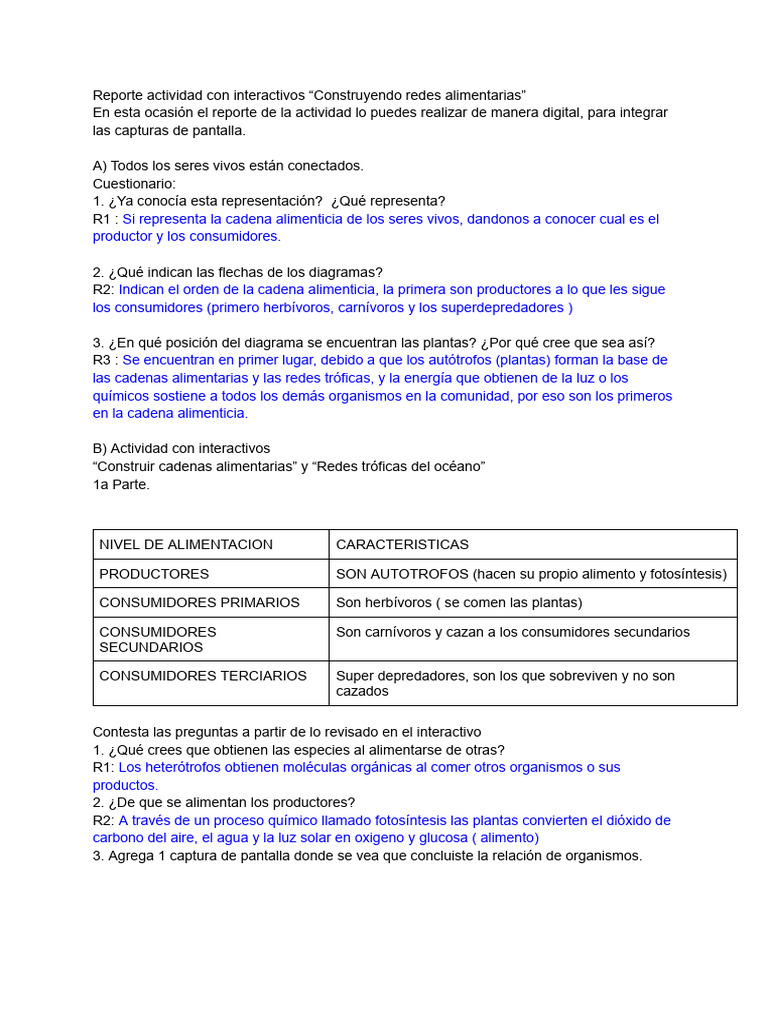 Reporte actividad con interactivos “Construyendo redes alimentarias”
En esta ocasión el reporte de la actividad lo puedes realizar de manera digital, para integrar las capturas de pantalla.

A) Todos los seres vivos están conectados.
Cuestionario:
1. ¿Ya conocía esta representación? ¿Qué representa?
R1 : Si representa la cadena alimenticia de los seres vivos, dandonos a conocer cual es el productor y los consumidores.

2. ¿Qué indican las flechas de los diagramas?
R2: Indican el orden de la cadena alimenticia, la primera son productores a lo que les sigue los consumidores (primero herbívoros, carnívoros y los superdepredadores )

3. ¿En qué posición del diagrama se encuentran las plantas? ¿Por qué cree que sea así?
R3 : Se encuentran en primer lugar, debido a que los autótrofos (plantas) forman la base de las cadenas alimentarias y las redes tróficas, y la energía que obtienen de la luz o los químicos sostiene a todos los demás organismos en la comunidad, por eso son los primeros en la cadena alimenticia.

B) Actividad con interactivos
“Construir cadenas alimentarias” y “Redes tróficas del océano”
1a Parte.

| NIVEL DE ALIMENTACION | CARACTERISTICAS |
|---|---|
| PRODUCTORES | SON AUTOTROFOS (hacen su propio alimento y fotosíntesis) |
| CONSUMIDORES PRIMARIOS | Son herbívoros ( se comen las plantas) |
| CONSUMIDORES SECUNDARIOS | Son carnívoros y cazan a los consumidores secundarios |
| CONSUMIDORES TERCIARIOS | Super depredadores, son los que sobreviven y no son cazados |

Contesta las preguntas a partir de lo revisado en el interactivo
1. ¿Qué crees que obtienen las especies al alimentarse de otras?
R1: Los heterótrofos obtienen moléculas orgánicas al comer otros organismos o sus productos.
2. ¿De que se alimentan los productores?
R2: A través de un proceso químico llamado fotosíntesis las plantas convierten el dióxido de carbono del aire, el agua y la luz solar en oxigeno y glucosa ( alimento)
3. Agrega 1 captura de pantalla donde se vea que concluiste la relación de organismos.